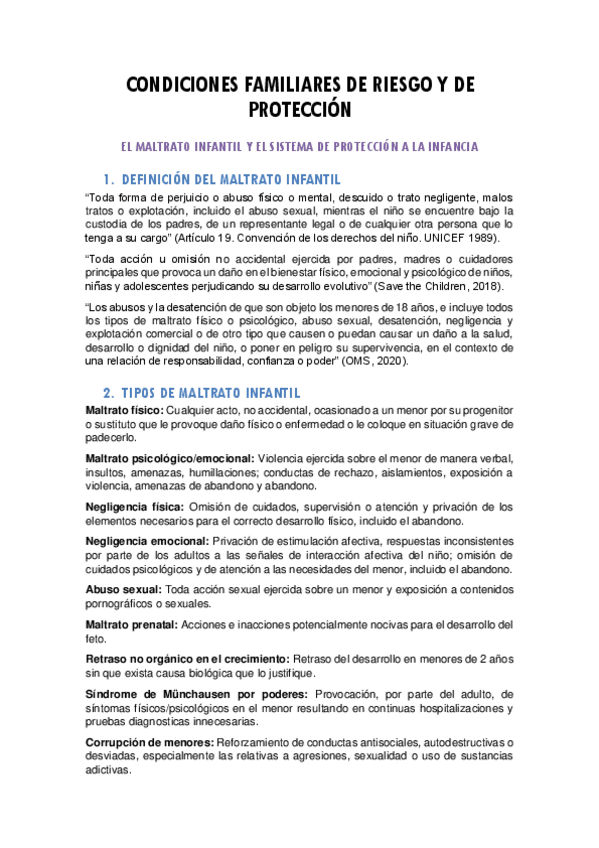 CONDICIONES FAMILIARES DE RIESGO Y DE PROTECCIÓN

EL MALTRATO INFANTIL Y EL SISTEMA DE PROTECCIÓN A LA INFANCIA

1. DEFINICIÓN DEL MALTRATO INFANTIL

"Toda forma de perjuicio o abuso físico o mental, descuido o trato negligente, malos tratos o explotación, incluido el abuso sexual, mientras el niño se encuentre bajo la custodia de los padres, de un representante legal o de cualquier otra persona que lo tenga a su cargo" (Artículo 19. Convención de los derechos del niño. UNICEF 1989).

"Toda acción u omisión no accidental ejercida por padres, madres o cuidadores principales que provoca un daño en el bienestar físico, emocional y psicológico de niños, niñas y adolescentes perjudicando su desarrollo evolutivo" (Save the Children, 2018).

"Los abusos y la desatención de que son objeto los menores de 18 años, e incluye todos los tipos de maltrato físico o psicológico, abuso sexual, desatención, negligencia y explotación comercial o de otro tipo que causen o puedan causar un daño a la salud, desarrollo o dignidad del niño, o poner en peligro su supervivencia, en el contexto de una relación de responsabilidad, confianza o poder" (OMS, 2020).

2. TIPOS DE MALTRATO INFANTIL

Maltrato físico: Cualquier acto, no accidental, ocasionado a un menor por su progenitor o sustituto que le provoque daño físico o enfermedad o le coloque en situación grave de padecerlo.

Maltrato psicológico/emocional: Violencia ejercida sobre el menor de manera verbal, insultos, amenazas, humillaciones; conductas de rechazo, aislamientos, exposición a violencia, amenazas de abandono y abandono.

Negligencia física: Omisión de cuidados, supervisión o atención y privación de los elementos necesarios para el correcto desarrollo físico, incluido el abandono.

Negligencia emocional: Privación de estimulación afectiva, respuestas inconsistentes por parte de los adultos a las señales de interacción afectiva del niño; omisión de cuidados psicológicos y de atención a las necesidades del menor, incluido el abandono.

Abuso sexual: Toda acción sexual ejercida sobre un menor y exposición a contenidos pornográficos o sexuales.

Maltrato prenatal: Acciones e inacciones potencialmente nocivas para el desarrollo del feto.

Retraso no orgánico en el crecimiento: Retraso del desarrollo en menores de 2 años sin que exista causa biológica que lo justifique.

Síndrome de Münchausen por poderes: Provocación, por parte del adulto, de síntomas físicos/psicológicos en el menor resultando en continuas hospitalizaciones y pruebas diagnosticas innecesarias.

Corrupción de menores: Reforzamiento de conductas antisociales, autodestructivas o desviadas, especialmente las relativas a agresiones, sexualidad o uso de sustancias adictivas.